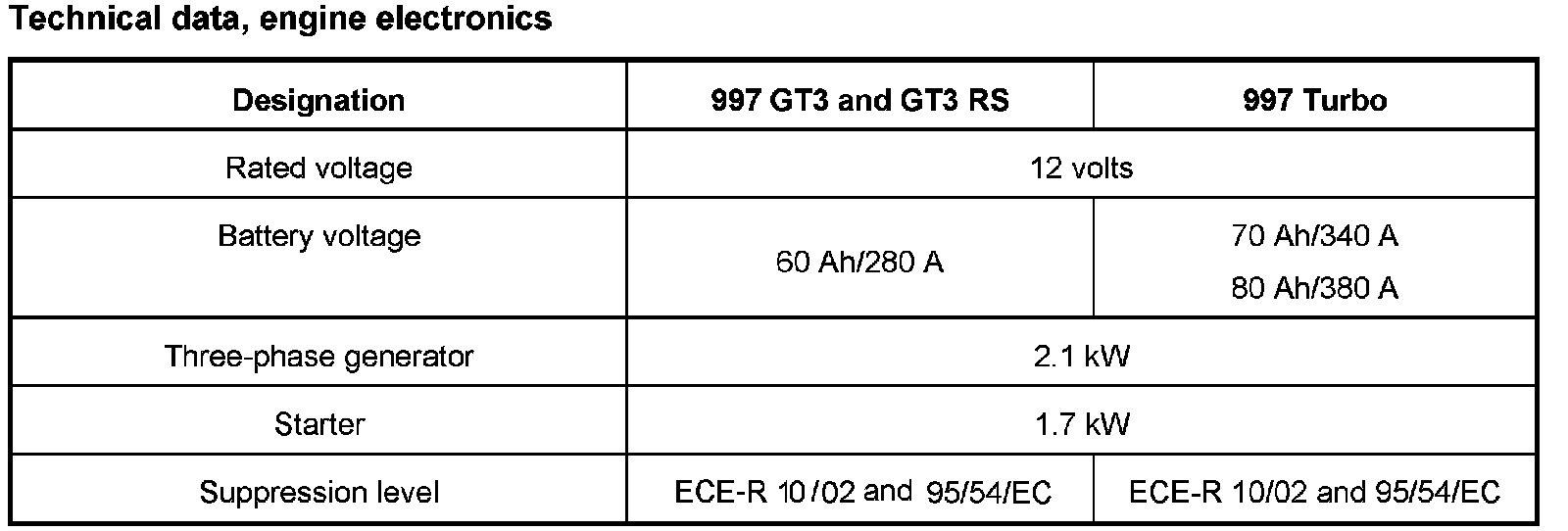 Technical data, engine electronics

| Designation | 997 GT3 and GT3 RS | 997 Turbo |
|---|---|---|
| Rated voltage | 12 volts | |
| Battery voltage | 60 Ah/280 A | 70 Ah/340 A 80 Ah/380 A |
| Three-phase generator | 2.1 kW | |
| Starter | 1.7 kW | |
| Suppression level | ECE-R 10/02 and 95/54/EC | ECE-R 10/02 and 95/54/EC |